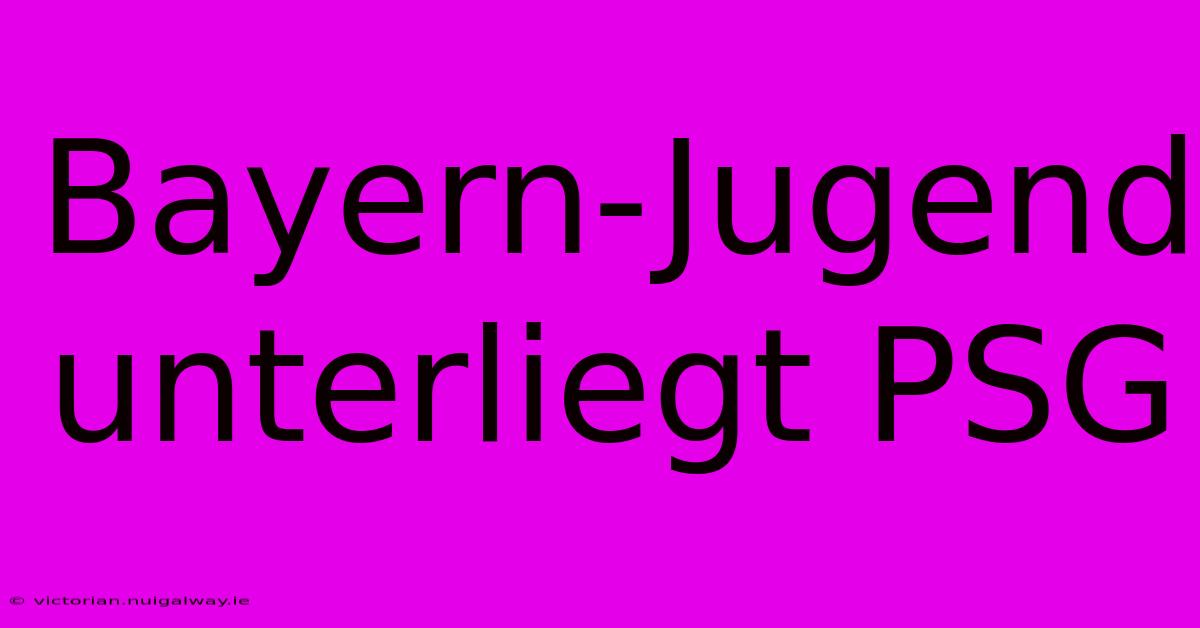 Bayern-Jugend unterliegt PSG

© victorian.nuigalway.ie